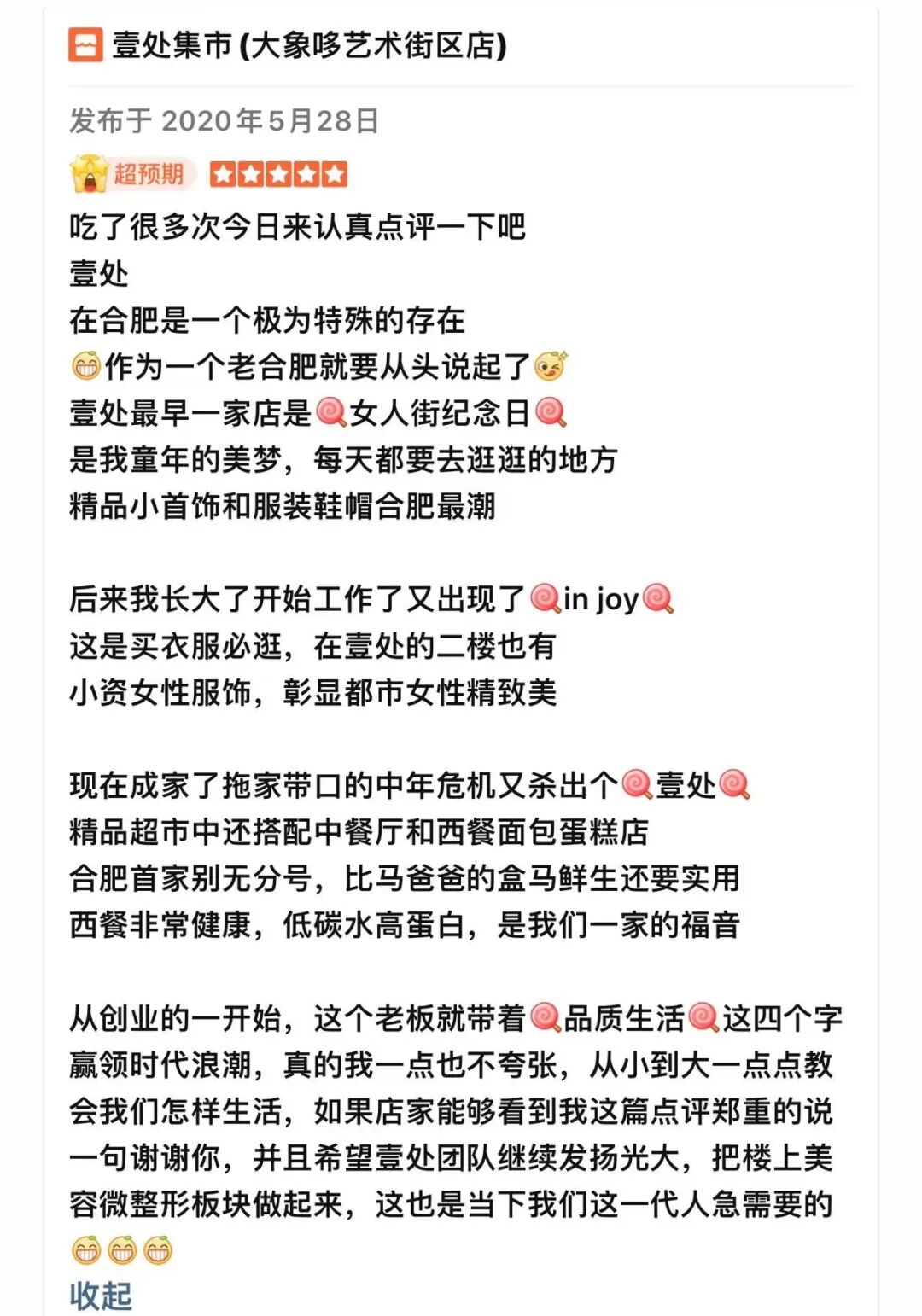 壹处集市 (大象哆艺术街区店)

发布于 2020年5月28日

超预期

吃了很多次今日来认真点评一下吧
壹处
在合肥是一个极为特殊的存在
作为一个老合肥就要从头说起了
壹处最早一家店是女人街纪念日
是我童年的美梦，每天都要去逛逛的地方
精品小首饰和服装鞋帽合肥最潮

后来我长大了开始工作了又出现了in joy
这是买衣服必逛，在壹处的二楼也有
小资女性服饰，彰显都市女性精致美

现在成家了拖家带口的中年危机又杀出个壹处
精品超市中还搭配中餐厅和西餐面包蛋糕店
合肥首家别无分号，比马爸爸的盒马鲜生还要实用
西餐非常健康，低碳水高蛋白，是我们一家的福音

从创业的一开始，这个老板就带着品质生活这四个字赢领时代浪潮，真的我一点也不夸张，从小到大一点点教会我们怎样生活，如果店家能够看到我这篇点评郑重的说一句谢谢你，并且希望壹处团队继续发扬光大，把楼上美容微整形板块做起来，这也是当下我们这一代人急需要的

收起